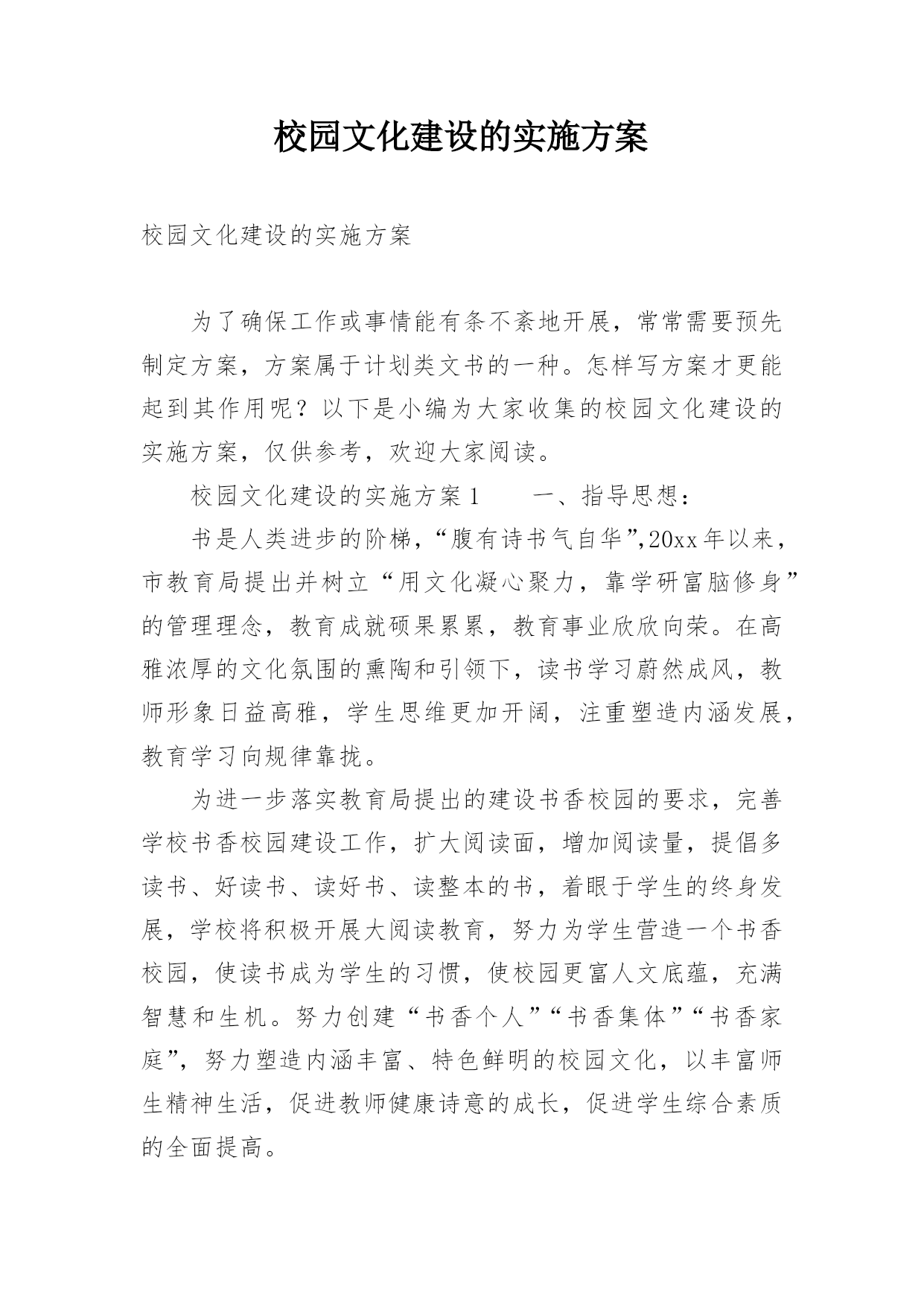 校园文化建设的实施方案

校园文化建设的实施方案

为了确保工作或事情能有条不紊地开展，常常需要预先制定方案，方案属于计划类文书的一种。怎样写方案才更能起到其作用呢？以下是小编为大家收集的校园文化建设的实施方案，仅供参考，欢迎大家阅读。

校园文化建设的实施方案1　　一、指导思想：

书是人类进步的阶梯，“腹有诗书气自华”,20xx年以来，市教育局提出并树立“用文化凝心聚力，靠学研富脑修身”的管理理念，教育成就硕果累累，教育事业欣欣向荣。在高雅浓厚的文化氛围的熏陶和引领下，读书学习蔚然成风，教师形象日益高雅，学生思维更加开阔，注重塑造内涵发展，教育学习向规律靠拢。

为进一步落实教育局提出的建设书香校园的要求，完善学校书香校园建设工作，扩大阅读面，增加阅读量，提倡多读书、好读书、读好书、读整本的书，着眼于学生的终身发展，学校将积极开展大阅读教育，努力为学生营造一个书香校园，使读书成为学生的习惯，使校园更富人文底蕴，充满智慧和生机。努力创建“书香个人”“书香集体”“书香家庭”，努力塑造内涵丰富、特色鲜明的校园文化，以丰富师生精神生活，促进教师健康诗意的成长，促进学生综合素质的全面提高。